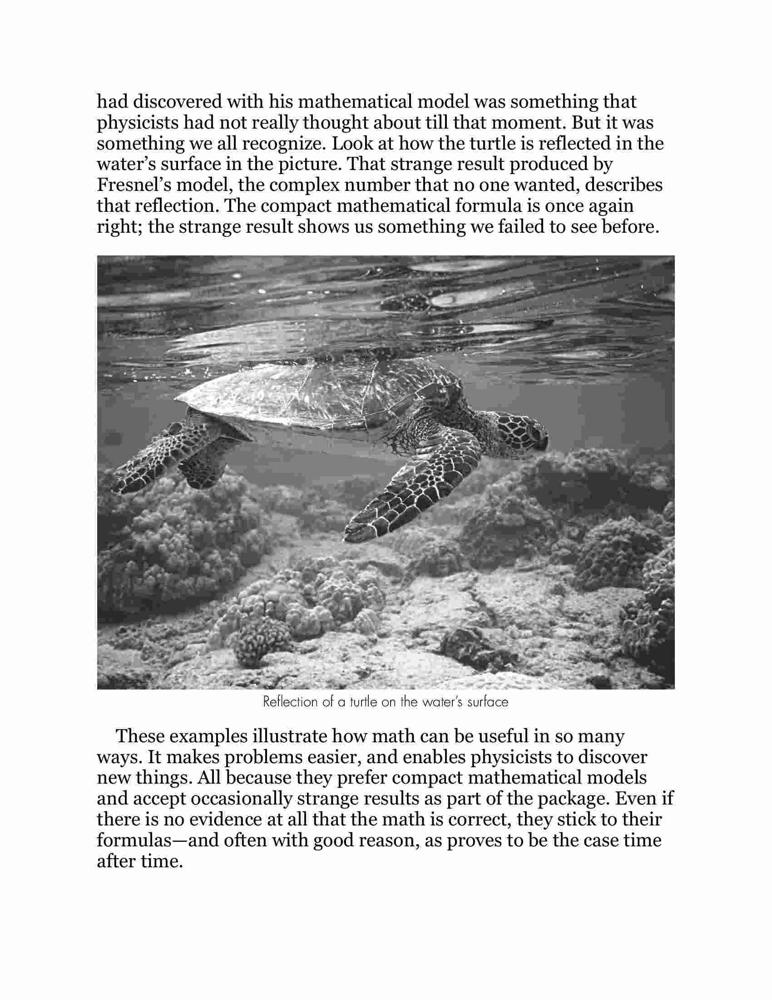 had discovered with his mathematical model was something that physicists had not really thought about till that moment. But it was something we all recognize. Look at how the turtle is reflected in the water's surface in the picture. That strange result produced by Fresnel's model, the complex number that no one wanted, describes that reflection. The compact mathematical formula is once again right; the strange result shows us something we failed to see before.

Reflection of a turtle on the water's surface

These examples illustrate how math can be useful in so many ways. It makes problems easier, and enables physicists to discover new things. All because they prefer compact mathematical models and accept occasionally strange results as part of the package. Even if there is no evidence at all that the math is correct, they stick to their formulas—and often with good reason, as proves to be the case time after time.